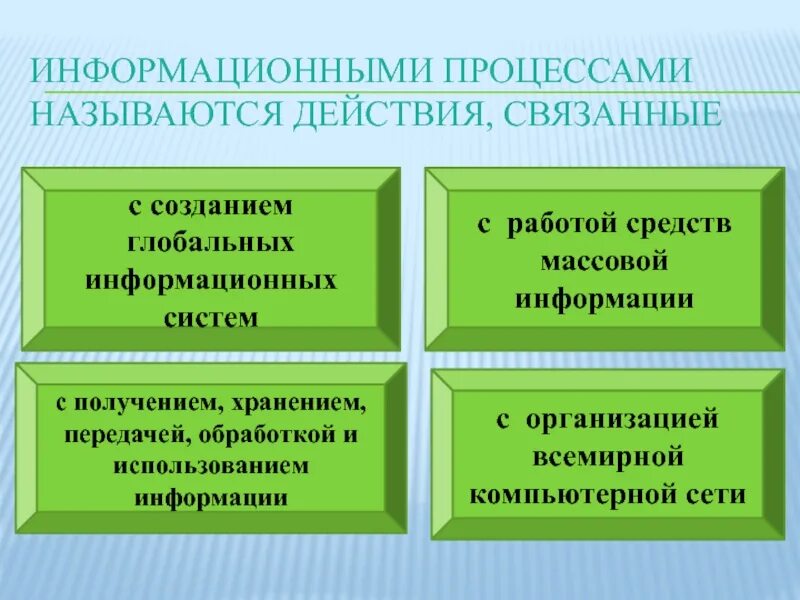 ИНФОРМАЦИОННЫМИ ПРОЦЕССАМИ НАЗЫВАЮТСЯ ДЕЙСТВИЯ, СВЯЗАННЫЕ

с созданием глобальных информационных систем

с работой средств массовой информации

с получением, хранением, передачей, обработкой и использованием информации

с организацией всемирной компьютерной сети